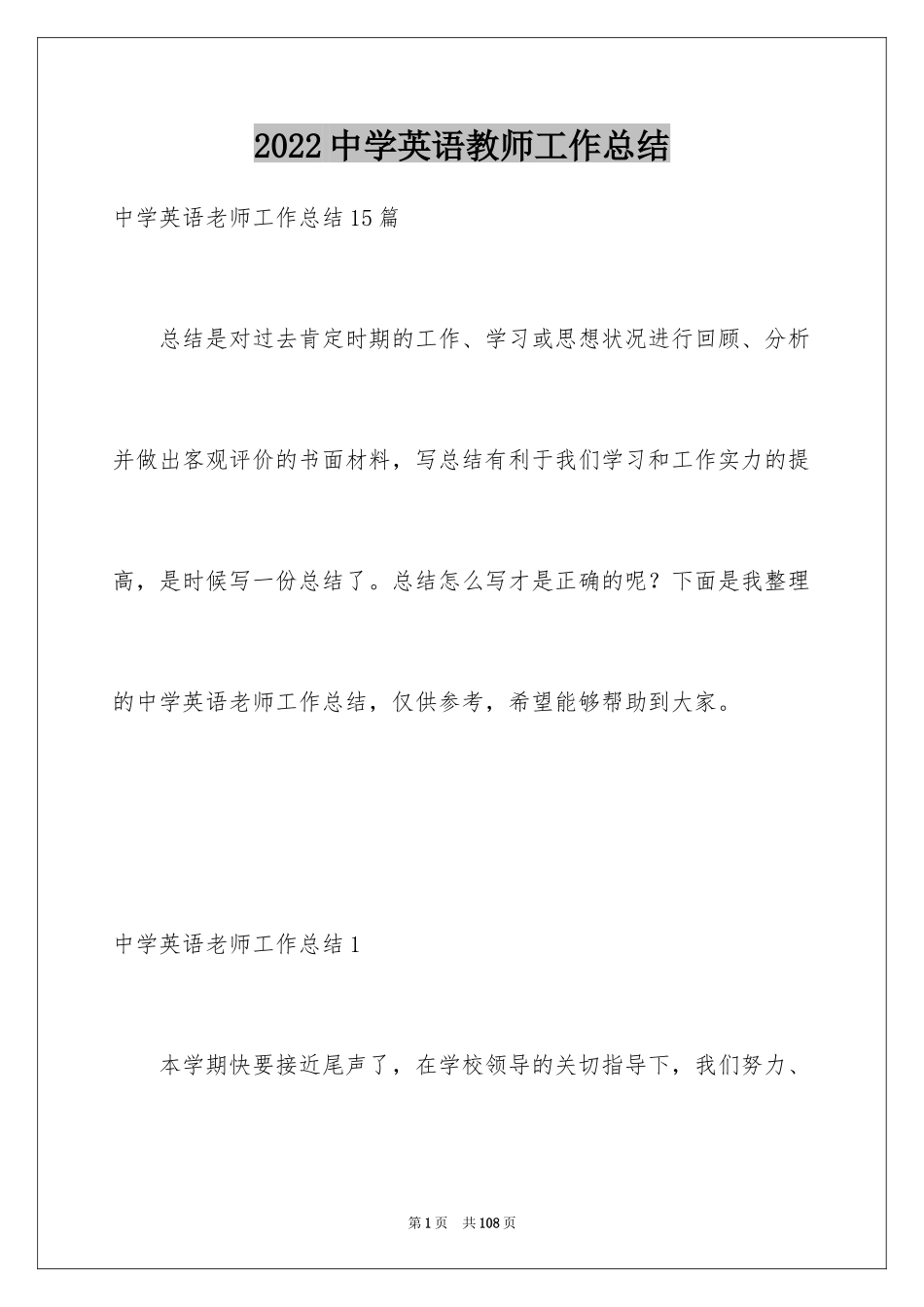 2022中学英语教师工作总结

中学英语老师工作总结15篇

总结是对过去肯定时期的工作、学习或思想状况进行回顾、分析并做出客观评价的书面材料，写总结有利于我们学习和工作实力的提高，是时候写一份总结了。总结怎么写才是正确的呢？下面是我整理的中学英语老师工作总结，仅供参考，希望能够帮助到大家。

中学英语老师工作总结1

本学期快要接近尾声了，在学校领导的关切指导下，我们努力、

第1页 共108页